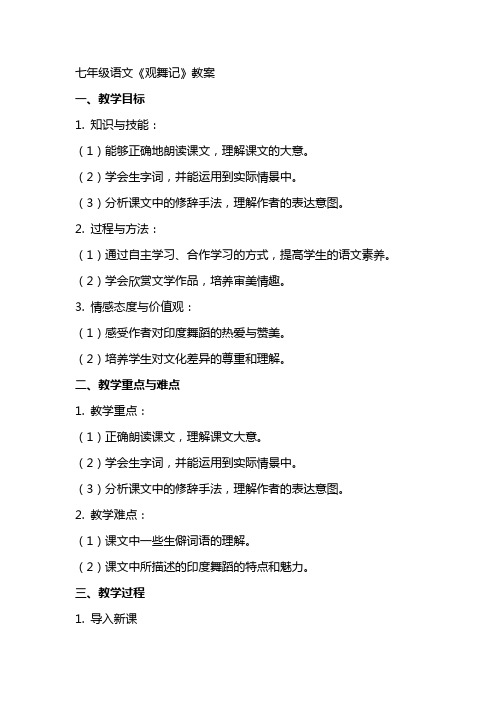 七年级语文《观舞记》教案

一、教学目标

1. 知识与技能：

（1）能够正确地朗读课文，理解课文的大意。

（2）学会生字词，并能运用到实际情景中。

（3）分析课文中的修辞手法，理解作者的表达意图。

2. 过程与方法：

（1）通过自主学习、合作学习的方式，提高学生的语文素养。

（2）学会欣赏文学作品，培养审美情趣。

3. 情感态度与价值观：

（1）感受作者对印度舞蹈的热爱与赞美。

（2）培养学生对文化差异的尊重和理解。

二、教学重点与难点

1. 教学重点：

（1）正确朗读课文，理解课文大意。

（2）学会生字词，并能运用到实际情景中。

（3）分析课文中的修辞手法，理解作者的表达意图。

2. 教学难点：

（1）课文中一些生僻词语的理解。

（2）课文中所描述的印度舞蹈的特点和魅力。

三、教学过程

1. 导入新课